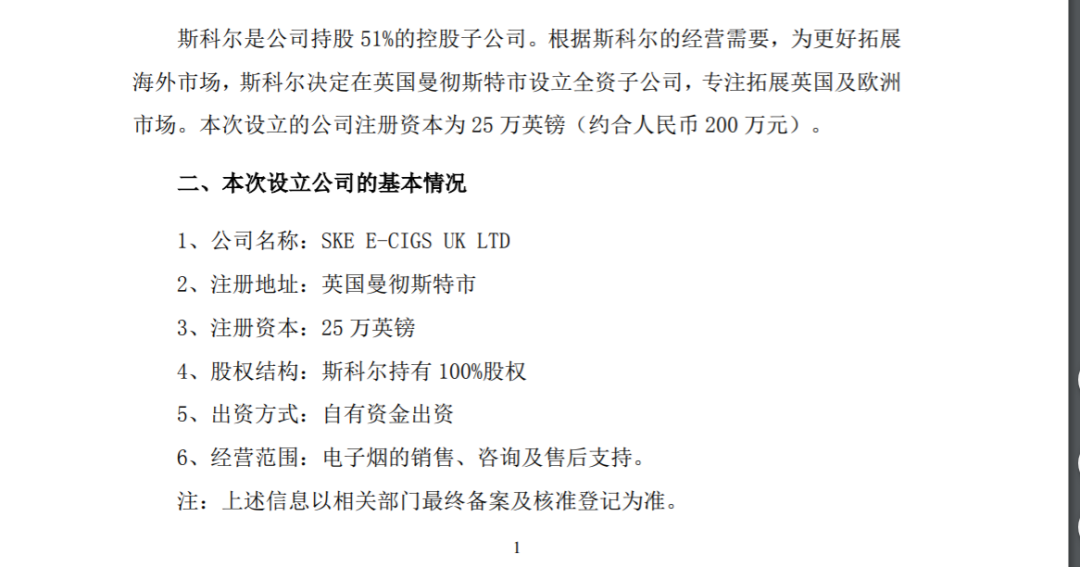 斯科尔是公司持股 51%的控股子公司。根据斯科尔的经营需要，为更好拓展海外市场，斯科尔决定在英国曼彻斯特市设立全资子公司，专注拓展英国及欧洲市场。本次设立的公司注册资本为 25 万英镑（约合人民币 200 万元）。

二、本次设立公司的基本情况

1、公司名称：SKE E-CIGS UK LTD

2、注册地址：英国曼彻斯特市

3、注册资本：25 万英镑

4、股权结构：斯科尔持有 100%股权

5、出资方式：自有资金出资

6、经营范围：电子烟的销售、咨询及售后支持。

注：上述信息以相关部门最终备案及核准登记为准。

1